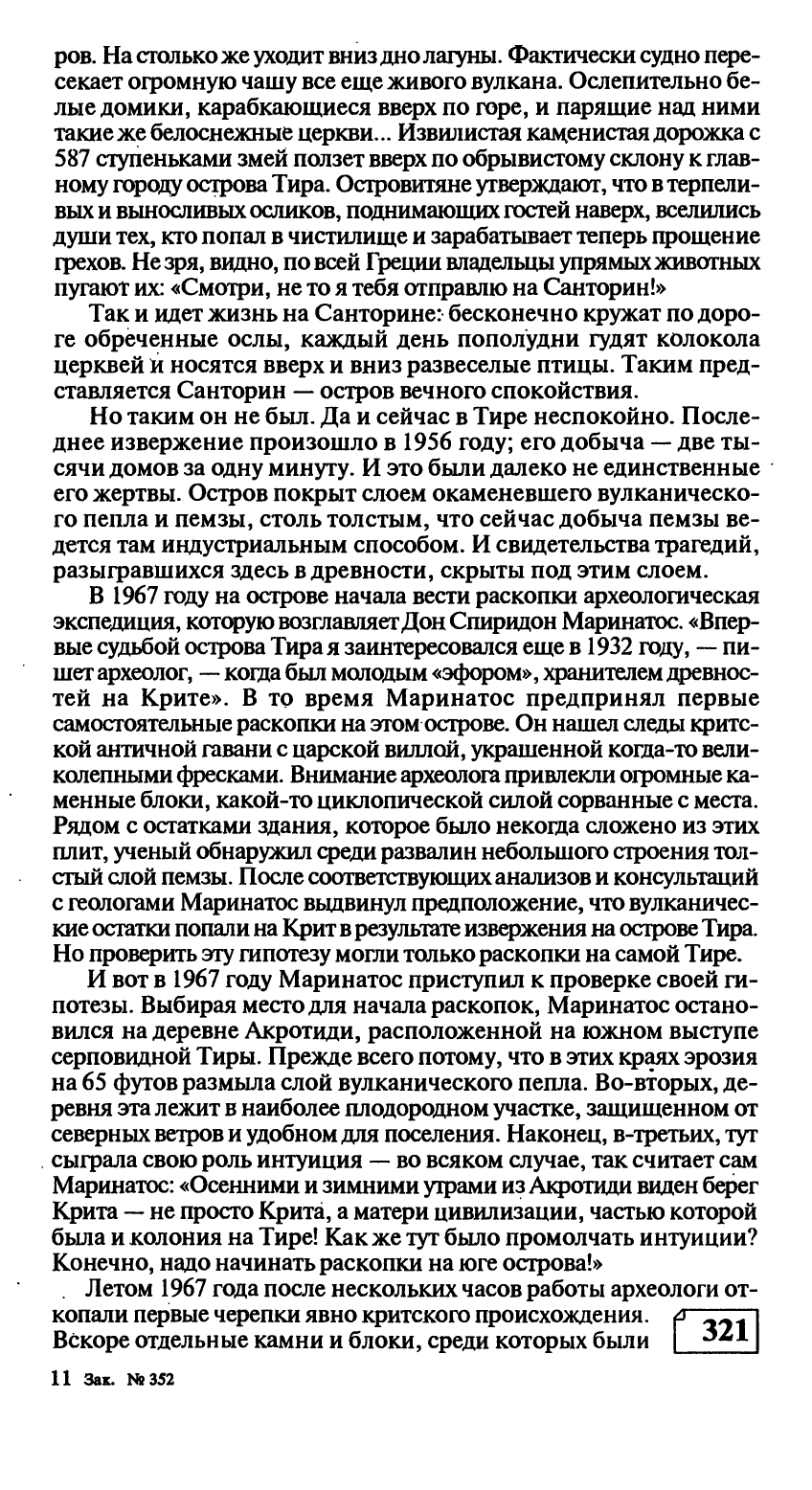 ров. На столько же уходит вниз дно лагуны. Фактически судно пересекает огромную чашу все еще живого вулкана. Ослепительно белые домики, карабкающиеся вверх по горе, и парящие над ними такие же белоснежные церкви... Извилистая каменистая дорожка с 587 ступеньками змей ползет вверх по обрывистому склону к главному городу острова Тира. Островитяне утверждают, что в терпеливых и выносливых осликов, поднимающих гостей наверх, вселились души тех, кто попал в чистилище и зарабатывает теперь прощение грехов. Не зря, видно, по всей Греции владельцы упрямых животных пугают их: «Смотри, не то я тебя отправлю на Санторин!»

Так и идет жизнь на Санторине: бесконечно кружат по дороге обреченные ослы, каждый день пополудни гудят колокола церквей и носятся вверх и вниз развеселые птицы. Таким представляется Санторин — остров вечного спокойствия.

Но таким он не был. Да и сейчас в Тире неспокойно. Последнее извержение произошло в 1956 году; его добыча — две тысячи домов за одну минуту. И это были далеко не единственные его жертвы. Остров покрыт слоем окаменевшего вулканического пепла и пемзы, столь толстым, что сейчас добыча пемзы ведется там индустриальным способом. И свидетельства трагедий, разыгравшихся здесь в древности, скрыты под этим слоем.

В 1967 году на острове начала вести раскопки археологическая экспедиция, которую возглавляет Дон Спиридон Маринатос. «Впервые судьбой острова Тира я заинтересовался еще в 1932 году, — пишет археолог, — когда был молодым «эфором», хранителем древностей на Крите». В то время Маринатос предпринял первые самостоятельные раскопки на этом острове. Он нашел следы критской античной гавани с царской виллой, украшенной когда-то великолепными фресками. Внимание археолога привлекли огромные каменные блоки, какой-то циклопической силой сорванные с места. Рядом с остатками здания, которое было некогда сложено из этих плит, ученый обнаружил среди развалин небольшого строения толстый слой пемзы. После соответствующих анализов и консультаций с геологами Маринатос выдвинул предположение, что вулканические остатки попали на Крит в результате извержения на острове Тира. Но проверить эту гипотезу могли только раскопки на самой Тире.

И вот в 1967 году Маринатос приступил к проверке своей гипотезы. Выбирая место для начала раскопок, Маринатос остановился на деревне Акротиди, расположенной на южном выступе серповидной Тиры. Прежде всего потому, что в этих краях эрозия на 65 футов размыла слой вулканического пепла. Во-вторых, деревня эта лежит в наиболее плодородном участке, защищенном от северных ветров и удобном для поселения. Наконец, в-третьих, тут сыграла свою роль интуиция — во всяком случае, так считает сам Маринатос: «Осенними и зимними утрами из Акротиди виден берег Крита — не просто Крита, а матери цивилизации, частью которой была и колония на Тире! Как же тут было промолчать интуиции? Конечно, надо начинать раскопки на юге острова!»

Летом 1967 года после нескольких часов работы археологи откопали первые черепки явно критского происхождения. Вскоре отдельные камни и блоки, среди которых были

321

11 Зак. № 352